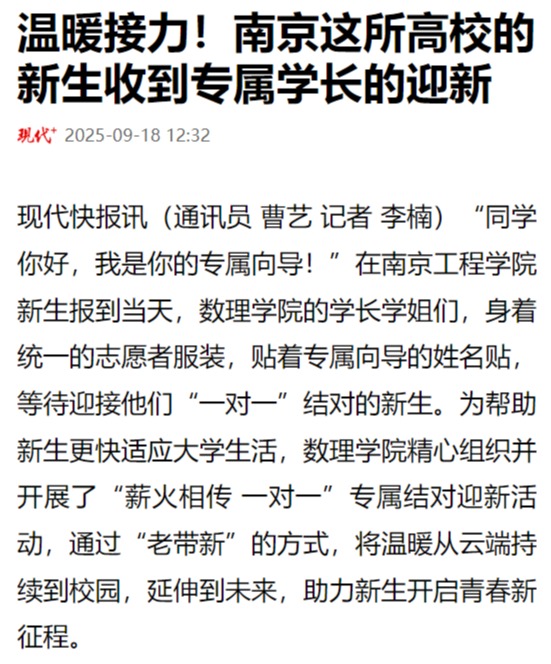 温暖接力！南京这所高校的新生收到专属学长的迎新

现代+ 2025-09-18 12:32

现代快报讯（通讯员 曹艺 记者 李楠）“同学你好，我是你的专属向导！”在南京工程学院新生报到当天，数理学院的学长学姐们，身着统一的志愿者服装，贴着专属向导的姓名贴，等待迎接他们“一对一”结对的新生。为帮助新生更快适应大学生活，数理学院精心组织并开展了“薪火相传 一对一”专属结对迎新活动，通过“老带新”的方式，将温暖从云端持续到校园，延伸到未来，助力新生开启青春新征程。